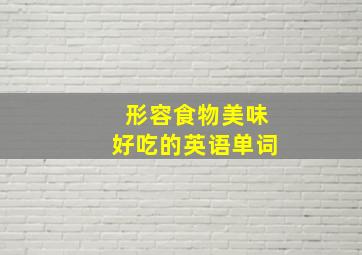 形容食物美味
好吃的英语单词